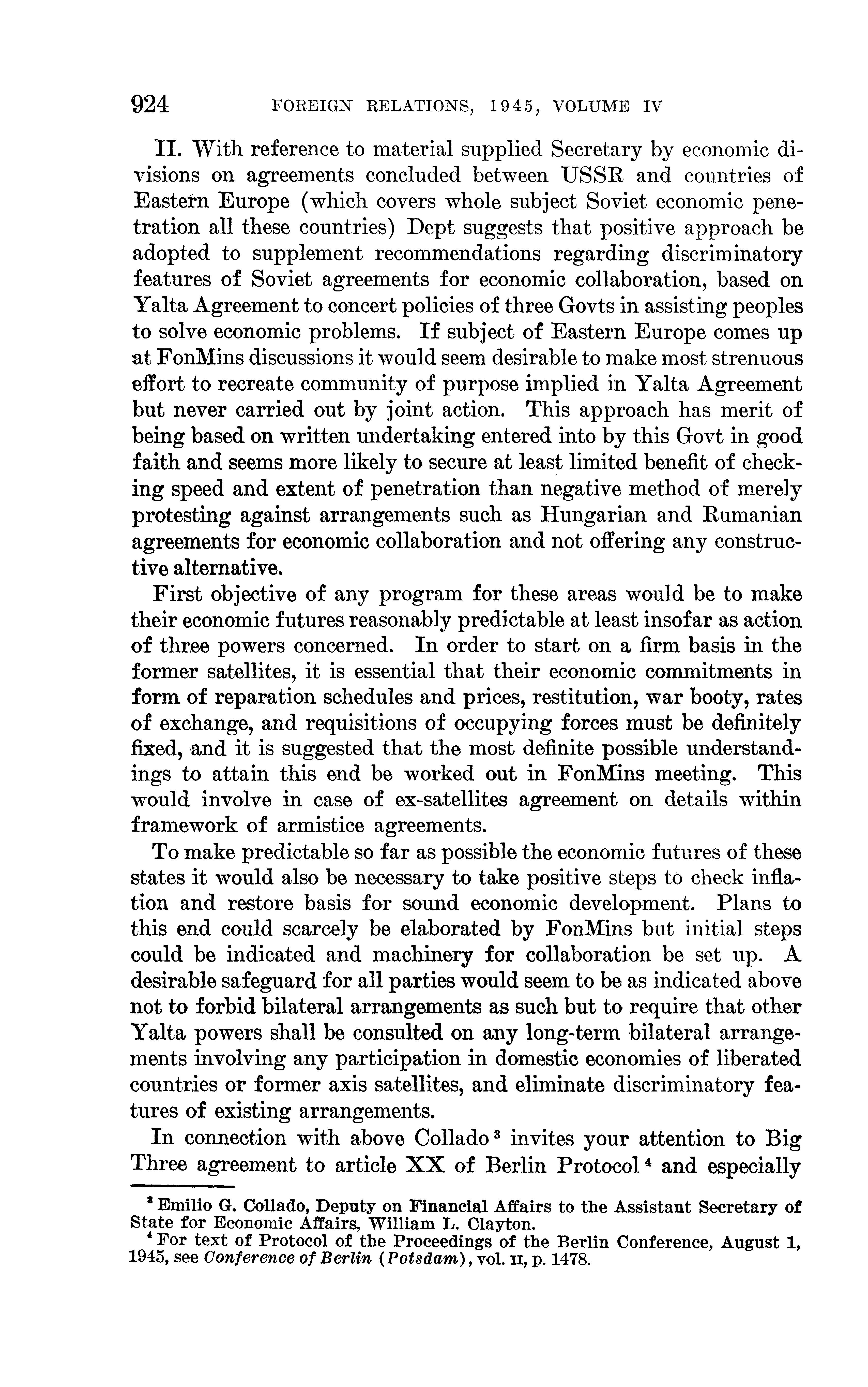 924 FOREIGN RELATIONS, 1945, VOLUME IV

II. With reference to material supplied Secretary by economic divisions on agreements concluded between USSR and countries of Eastern Europe (which covers whole subject Soviet economic penetration all these countries) Dept suggests that positive approach be adopted to supplement recommendations regarding discriminatory features of Soviet agreements for economic collaboration, based on Yalta Agreement to concert policies of three Govts in assisting peoples to solve economic problems. If subject of Eastern Europe comes up at FonMins discussions it would seem desirable to make most strenuous effort to recreate community of purpose implied in Yalta Agreement but never carried out by joint action. This approach has merit of being based on written undertaking entered into by this Govt in good faith and seems more likely to secure at least limited benefit of checking speed and extent of penetration than negative method of merely protesting against arrangements such as Hungarian and Rumanian agreements for economic collaboration and not offering any constructive alternative.

First objective of any program for these areas would be to make their economic futures reasonably predictable at least insofar as action of three powers concerned. In order to start on a firm basis in the former satellites, it is essential that their economic commitments in form of reparation schedules and prices, restitution, war booty, rates of exchange, and requisitions of occupying forces must be definitely fixed, and it is suggested that the most definite possible understandings to attain this end be worked out in FonMins meeting. This would involve in case of ex-satellites agreement on details within framework of armistice agreements.

To make predictable so far as possible the economic futures of these states it would also be necessary to take positive steps to check inflation and restore basis for sound economic development. Plans to this end could scarcely be elaborated by FonMins but initial steps could be indicated and machinery for collaboration be set up. A desirable safeguard for all parties would seem to be as indicated above not to forbid bilateral arrangements as such but to require that other Yalta powers shall be consulted on any long-term bilateral arrangements involving any participation in domestic economies of liberated countries or former axis satellites, and eliminate discriminatory features of existing arrangements.

In connection with above Collado $^3$ invites your attention to Big Three agreement to article XX of Berlin Protocol $^4$ and especially

$^3$ Emilio G. Collado, Deputy on Financial Affairs to the Assistant Secretary of State for Economic Affairs, William L. Clayton.

$^4$ For text of Protocol of the Proceedings of the Berlin Conference, August 1, 1945, see Conference of Berlin (Potsdam), vol. II, p. 1478.